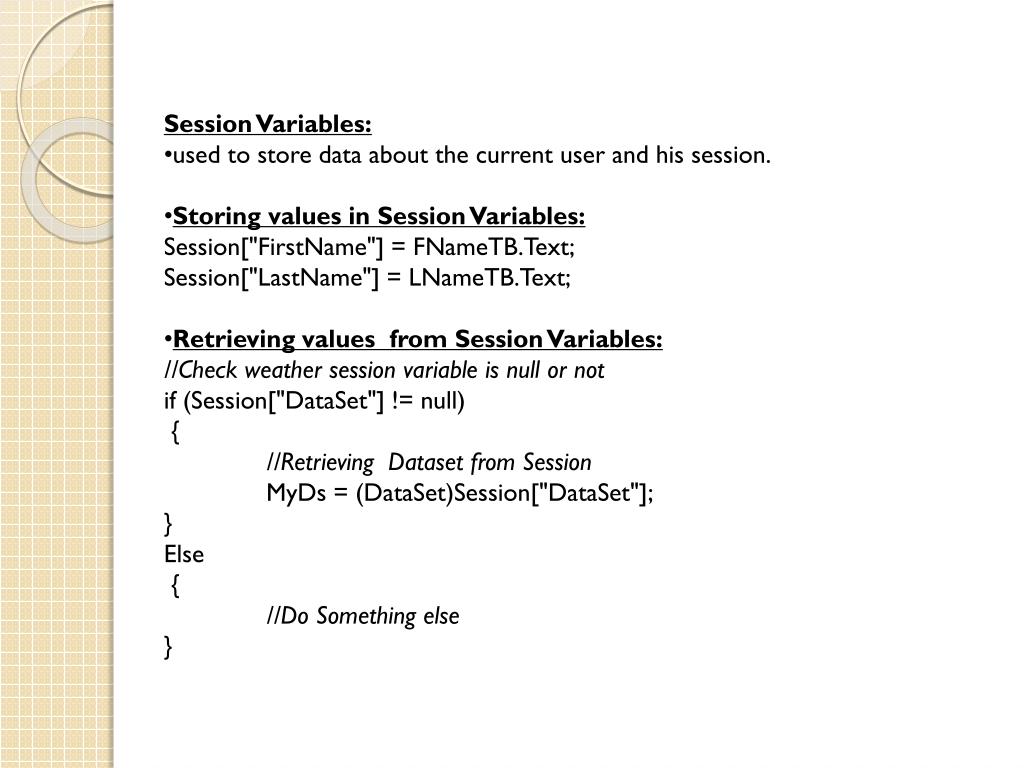 Session Variables:
•used to store data about the current user and his session.

•Storing values in Session Variables:
Session["FirstName"] = FNameTB.Text;
Session["LastName"] = LNameTB.Text;

•Retrieving values from Session Variables:
//Check weather session variable is null or not
if (Session["DataSet"] != null)
{
//Retrieving Dataset from Session
MyDs = (DataSet)Session["DataSet"];
}
Else
{
//Do Something else
}